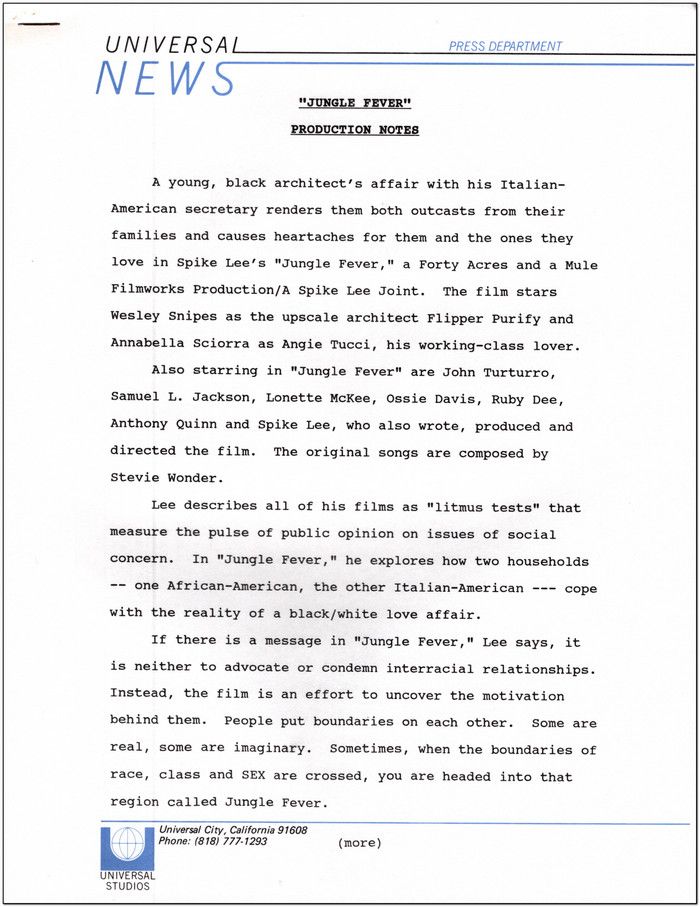 UNIVERSAL
NEWS

PRESS DEPARTMENT

"JUNGLE FEVER"

PRODUCTION NOTES

A young, black architect's affair with his Italian-American secretary renders them both outcasts from their families and causes heartaches for them and the ones they love in Spike Lee's "Jungle Fever," a Forty Acres and a Mule Filmworks Production/A Spike Lee Joint. The film stars Wesley Snipes as the upscale architect Flipper Purify and Annabella Sciorra as Angie Tucci, his working-class lover.

Also starring in "Jungle Fever" are John Turturro, Samuel L. Jackson, Lonette McKee, Ossie Davis, Ruby Dee, Anthony Quinn and Spike Lee, who also wrote, produced and directed the film. The original songs are composed by Stevie Wonder.

Lee describes all of his films as "litmus tests" that measure the pulse of public opinion on issues of social concern. In "Jungle Fever," he explores how two households -- one African-American, the other Italian-American --- cope with the reality of a black/white love affair.

If there is a message in "Jungle Fever," Lee says, it is neither to advocate or condemn interracial relationships. Instead, the film is an effort to uncover the motivation behind them. People put boundaries on each other. Some are real, some are imaginary. Sometimes, when the boundaries of race, class and SEX are crossed, you are headed into that region called Jungle Fever.

Universal City, California 91608
Phone: (818) 777-1293

(more)

UNIVERSAL
STUDIOS